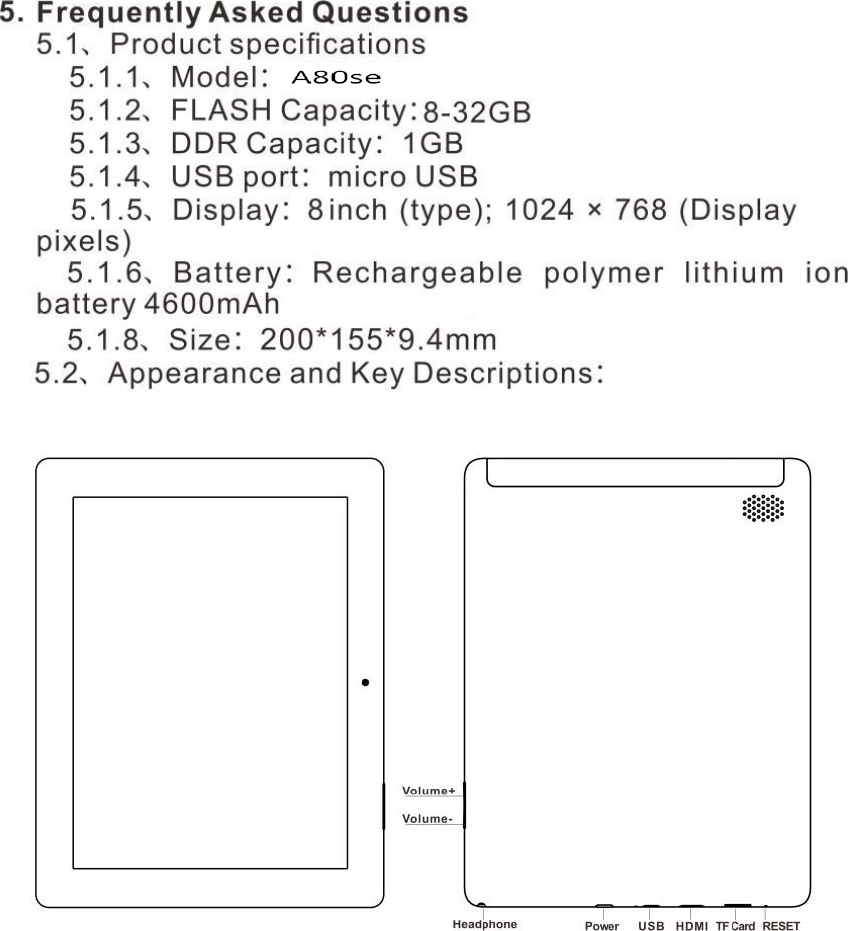 5. Frequently Asked Questions

5.1、Product specifications

5.1.1、Model: A80se

5.1.2、FLASH Capacity:8-32GB

5.1.3、DDR Capacity: 1GB

5.1.4、USB port: micro USB

5.1.5、Display: 8inch (type); 1024 × 768 (Display pixels)

5.1.6、Battery: Rechargeable polymer lithium ion battery 4600mAh

5.1.8、Size: 200*155*9.4mm

5.2、Appearance and Key Descriptions:

Volume+

Volume-

Headphone

Power

USB

HDMI

TF Card

RESET